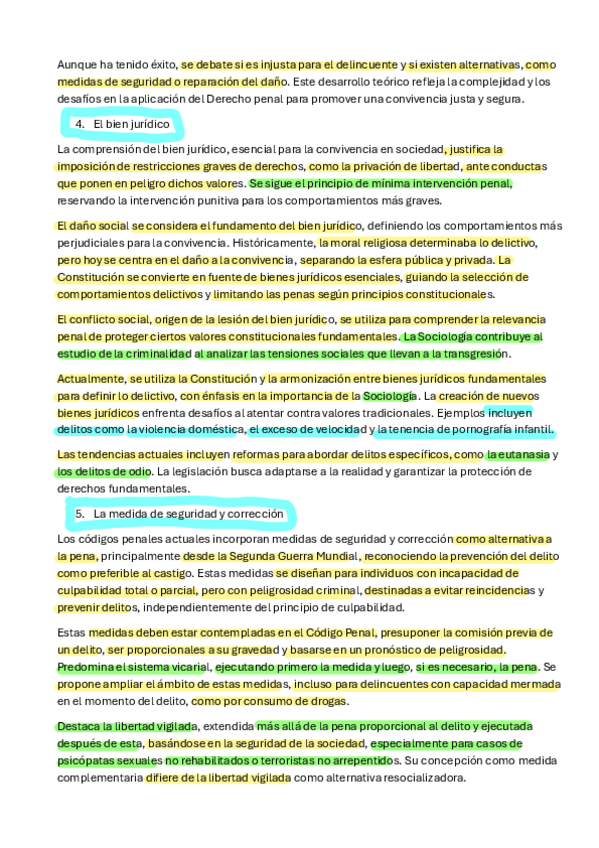 Aunque ha tenido éxito, se debate si es injusta para el delincuente y si existen alternativas, como medidas de seguridad o reparación del daño. Este desarrollo teórico refleja la complejidad y los desafíos en la aplicación del Derecho penal para promover una convivencia justa y segura.

4. El bien jurídico

La comprensión del bien jurídico, esencial para la convivencia en sociedad, justifica la imposición de restricciones graves de derechos, como la privación de libertad, ante conductas que ponen en peligro dichos valores. Se sigue el principio de mínima intervención penal, reservando la intervención punitiva para los comportamientos más graves.

El daño social se considera el fundamento del bien jurídico, definiendo los comportamientos más perjudiciales para la convivencia. Históricamente, la moral religiosa determinaba lo delictivo, pero hoy se centra en el daño a la convivencia, separando la esfera pública y privada. La Constitución se convierte en fuente de bienes jurídicos esenciales, guiando la selección de comportamientos delictivos y limitando las penas según principios constitucionales.

El conflicto social, origen de la lesión del bien jurídico, se utiliza para comprender la relevancia penal de proteger ciertos valores constitucionales fundamentales. La Sociología contribuye al estudio de la criminalidad al analizar las tensiones sociales que llevan a la transgresión.

Actualmente, se utiliza la Constitución y la armonización entre bienes jurídicos fundamentales para definir lo delictivo, con énfasis en la importancia de la Sociología. La creación de nuevos bienes jurídicos enfrenta desafíos al atentar contra valores tradicionales. Ejemplos incluyen delitos como la violencia doméstica, el exceso de velocidad y la tenencia de pornografía infantil.

Las tendencias actuales incluyen reformas para abordar delitos específicos, como la eutanasia y los delitos de odio. La legislación busca adaptarse a la realidad y garantizar la protección de derechos fundamentales.

5. La medida de seguridad y corrección

Los códigos penales actuales incorporan medidas de seguridad y corrección como alternativa a la pena, principalmente desde la Segunda Guerra Mundial, reconociendo la prevención del delito como preferible al castigo. Estas medidas se diseñan para individuos con incapacidad de culpabilidad total o parcial, pero con peligrosidad criminal, destinadas a evitar reincidencias y prevenir delitos, independientemente del principio de culpabilidad.

Estas medidas deben estar contempladas en el Código Penal, presuponer la comisión previa de un delito, ser proporcionales a su gravedad y basarse en un pronóstico de peligrosidad. Predomina el sistema vicarial, ejecutando primero la medida y luego, si es necesario, la pena. Se propone ampliar el ámbito de estas medidas, incluso para delincuentes con capacidad mermada en el momento del delito, como por consumo de drogas.

Destaca la libertad vigilada, extendida más allá de la pena proporcional al delito y ejecutada después de esta, basándose en la seguridad de la sociedad, especialmente para casos de psicópatas sexuales no rehabilitados o terroristas no arrepentidos. Su concepción como medida complementaria difiere de la libertad vigilada como alternativa resocializadora.